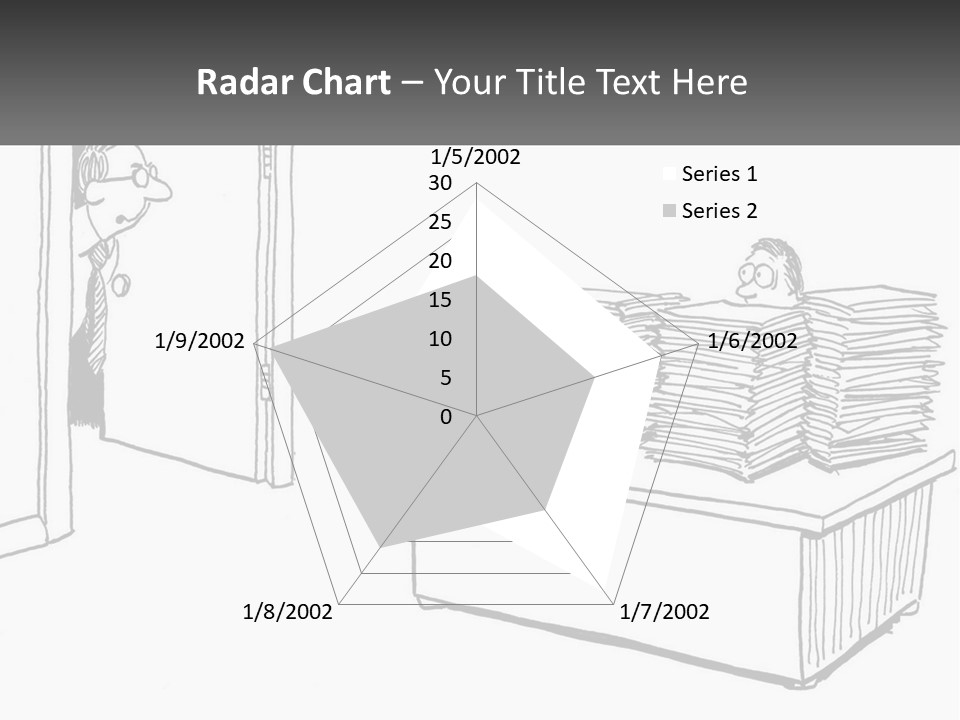 Radar Chart – Your Title Text Here

1/5/2002
30
25
20
15
10
5
0
1/6/2002
1/7/2002
1/8/2002
1/9/2002

Series 1
Series 2